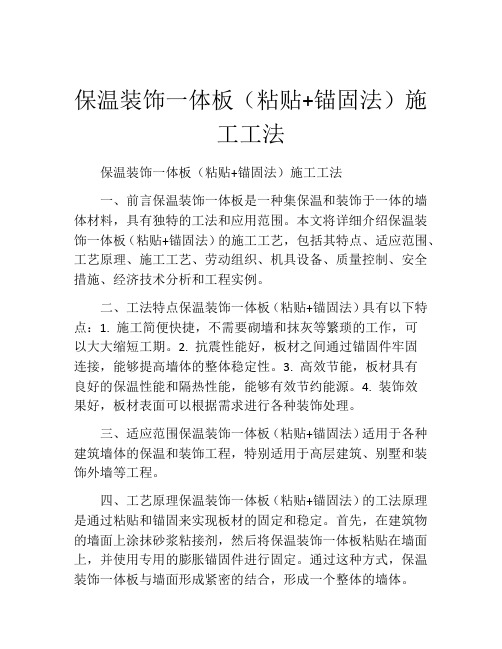 保温装饰一体板（粘贴+锚固法）施工工法

保温装饰一体板（粘贴+锚固法）施工工法

一、前言保温装饰一体板是一种集保温和装饰于一体的墙体材料，具有独特的工法和应用范围。本文将详细介绍保温装饰一体板（粘贴+锚固法）的施工工艺，包括其特点、适应范围、工艺原理、施工工艺、劳动组织、机具设备、质量控制、安全措施、经济技术分析和工程实例。

二、工法特点保温装饰一体板（粘贴+锚固法）具有以下特点：1. 施工简便快捷，不需要砌墙和抹灰等繁琐的工作，可以大大缩短工期。2. 抗震性能好，板材之间通过锚固件牢固连接，能够提高墙体的整体稳定性。3. 高效节能，板材具有良好的保温性能和隔热性能，能够有效节约能源。4. 装饰效果好，板材表面可以根据需求进行各种装饰处理。

三、适应范围保温装饰一体板（粘贴+锚固法）适用于各种建筑墙体的保温和装饰工程，特别适用于高层建筑、别墅和装饰外墙等工程。

四、工艺原理保温装饰一体板（粘贴+锚固法）的工法原理是通过粘贴和锚固来实现板材的固定和稳定。首先，在建筑物的墙面上涂抹砂浆粘接剂，然后将保温装饰一体板粘贴在墙面上，并使用专用的膨胀锚固件进行固定。通过这种方式，保温装饰一体板与墙面形成紧密的结合，形成一个整体的墙体。